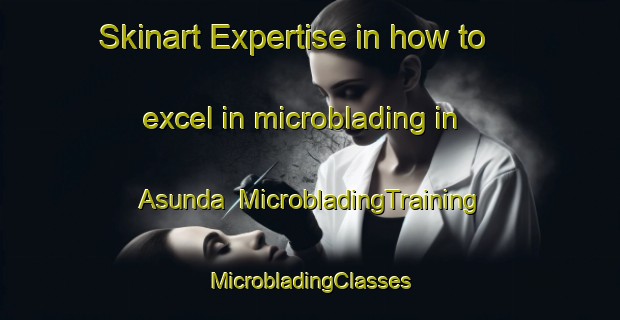 Skinart Expertise in how to

excel in microblading in

Asunda MicrobladingTraining

MicrobladingClasses